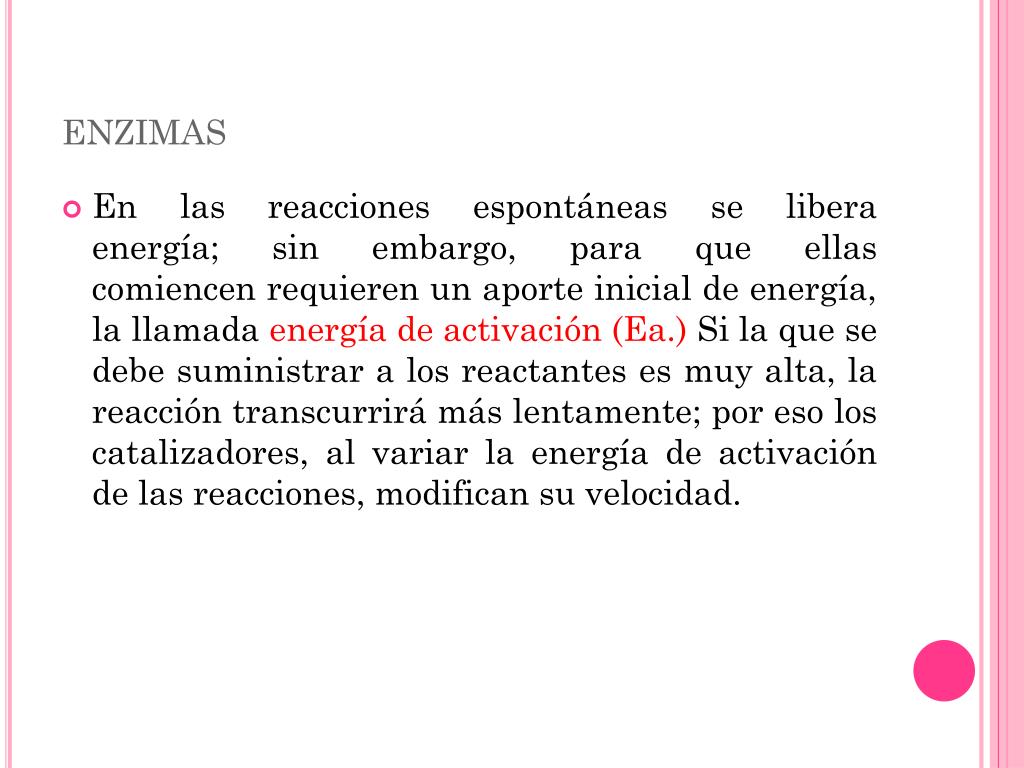 ENZIMAS

En las reacciones espontáneas se libera energía; sin embargo, para que ellas comiencen requieren un aporte inicial de energía, la llamada energía de activación (Ea.) Si la que se debe suministrar a los reactantes es muy alta, la reacción transcurrirá más lentamente; por eso los catalizadores, al variar la energía de activación de las reacciones, modifican su velocidad.